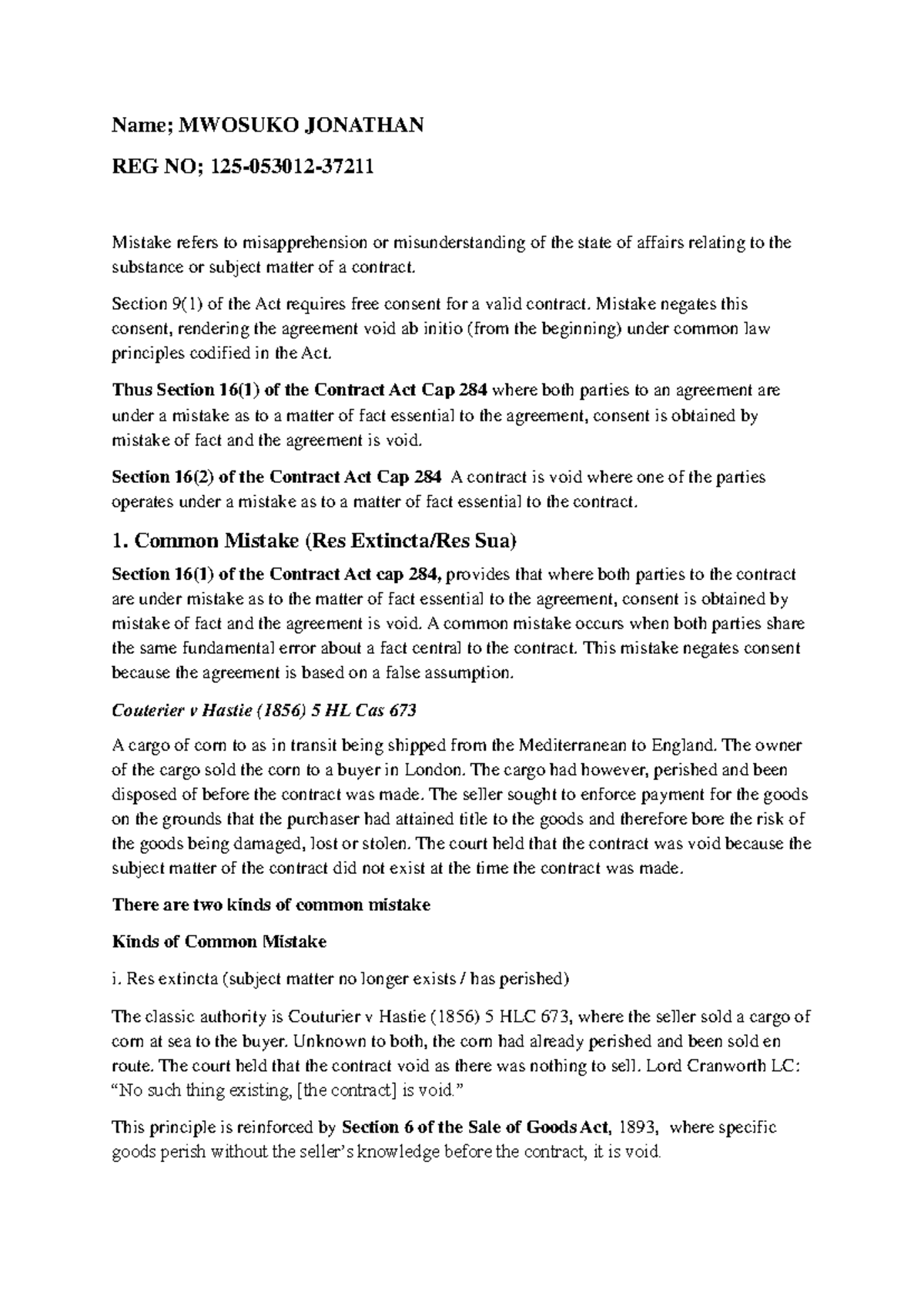 Name; MWOSUKO JONATHAN

REG NO; 125-053012-37211

Mistake refers to misapprehension or misunderstanding of the state of affairs relating to the substance or subject matter of a contract.

Section 9(1) of the Act requires free consent for a valid contract. Mistake negates this consent, rendering the agreement void ab initio (from the beginning) under common law principles codified in the Act.

Thus Section 16(1) of the Contract Act Cap 284 where both parties to an agreement are under a mistake as to a matter of fact essential to the agreement, consent is obtained by mistake of fact and the agreement is void.

Section 16(2) of the Contract Act Cap 284 A contract is void where one of the parties operates under a mistake as to a matter of fact essential to the contract.

1. Common Mistake (Res Extincta/Res Sua)

Section 16(1) of the Contract Act cap 284, provides that where both parties to the contract are under mistake as to the matter of fact essential to the agreement, consent is obtained by mistake of fact and the agreement is void. A common mistake occurs when both parties share the same fundamental error about a fact central to the contract. This mistake negates consent because the agreement is based on a false assumption.

Couterier v Hastie (1856) 5 HL Cas 673

A cargo of corn to as in transit being shipped from the Mediterranean to England. The owner of the cargo sold the corn to a buyer in London. The cargo had however, perished and been disposed of before the contract was made. The seller sought to enforce payment for the goods on the grounds that the purchaser had attained title to the goods and therefore bore the risk of the goods being damaged, lost or stolen. The court held that the contract was void because the subject matter of the contract did not exist at the time the contract was made.

There are two kinds of common mistake

Kinds of Common Mistake

i. Res extincta (subject matter no longer exists / has perished)

The classic authority is Couturier v Hastie (1856) 5 HLC 673, where the seller sold a cargo of corn at sea to the buyer. Unknown to both, the corn had already perished and been sold en route. The court held that the contract void as there was nothing to sell. Lord Cranworth LC: "No such thing existing, [the contract] is void."

This principle is reinforced by Section 6 of the Sale of Goods Act, 1893, where specific goods perish without the seller's knowledge before the contract, it is void.